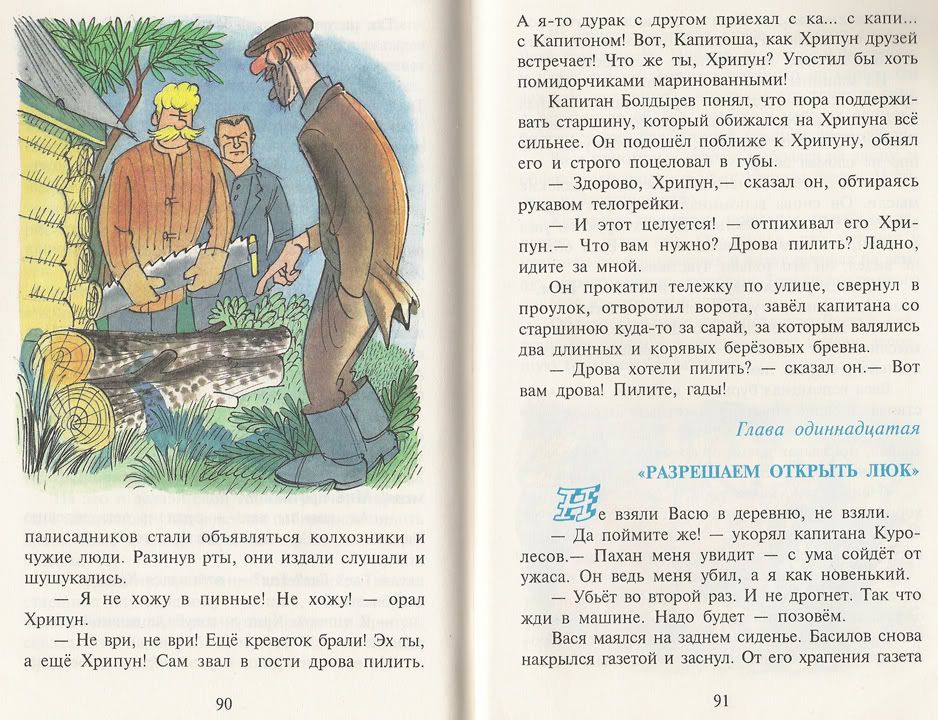 палисадников стали объявляться колхозники и чужие люди. Разинув рты, они издали слушали и шушукались.

— Я не хожу в пивные! Не хожу! — орал Хрипун.

— Не ври, не ври! Ещё креветок брали! Эх ты, а ещё Хрипун! Сам звал в гости дрова пилить.

90

А я-то дурак с другом приехал с ка... с капи... с Капитоном! Вот, Капитоша, как Хрипун друзей встречает! Что же ты, Хрипун? Угостил бы хоть помидорчиками маринованными!

Капитан Болдырев понял, что пора поддерживать старшину, который обижался на Хрипуна всё сильнее. Он подошёл поближе к Хрипуну, обнял его и строго поцеловал в губы.

— Здорово, Хрипун,— сказал он, обтираясь рукавом телогрейки.

— И этот целуется! — отпихивал его Хрипун.— Что вам нужно? Дрова пилить? Ладно, идите за мной.

Он прокатил тележку по улице, свернул в проулок, отворотил ворота, завёл капитана со старшиною куда-то за сарай, за которым валялись два длинных и корявых берёзовых бревна.

— Дрова хотели пилить? — сказал он.— Вот вам дрова! Пилите, гады!

Глава одиннадцатая

«РАЗРЕШАЕМ ОТКРЫТЬ ЛЮК»

Не взяли Васю в деревню, не взяли.

— Да поймите же! — укорял капитана Куролесов.— Пахан меня увидит — с ума сойдёт от ужаса. Он ведь меня убил, а я как новенький.

— Убьёт во второй раз. И не дрогнет. Так что жди в машине. Надо будет — позовём.

Вася маялся на заднем сиденье. Басилов снова накрылся газетой и заснул. От его храпения газета

91